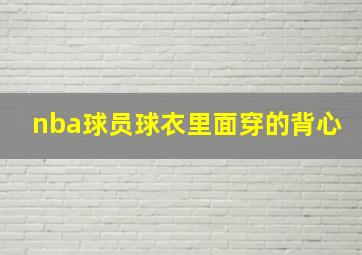 nba球员球衣里面穿的背心